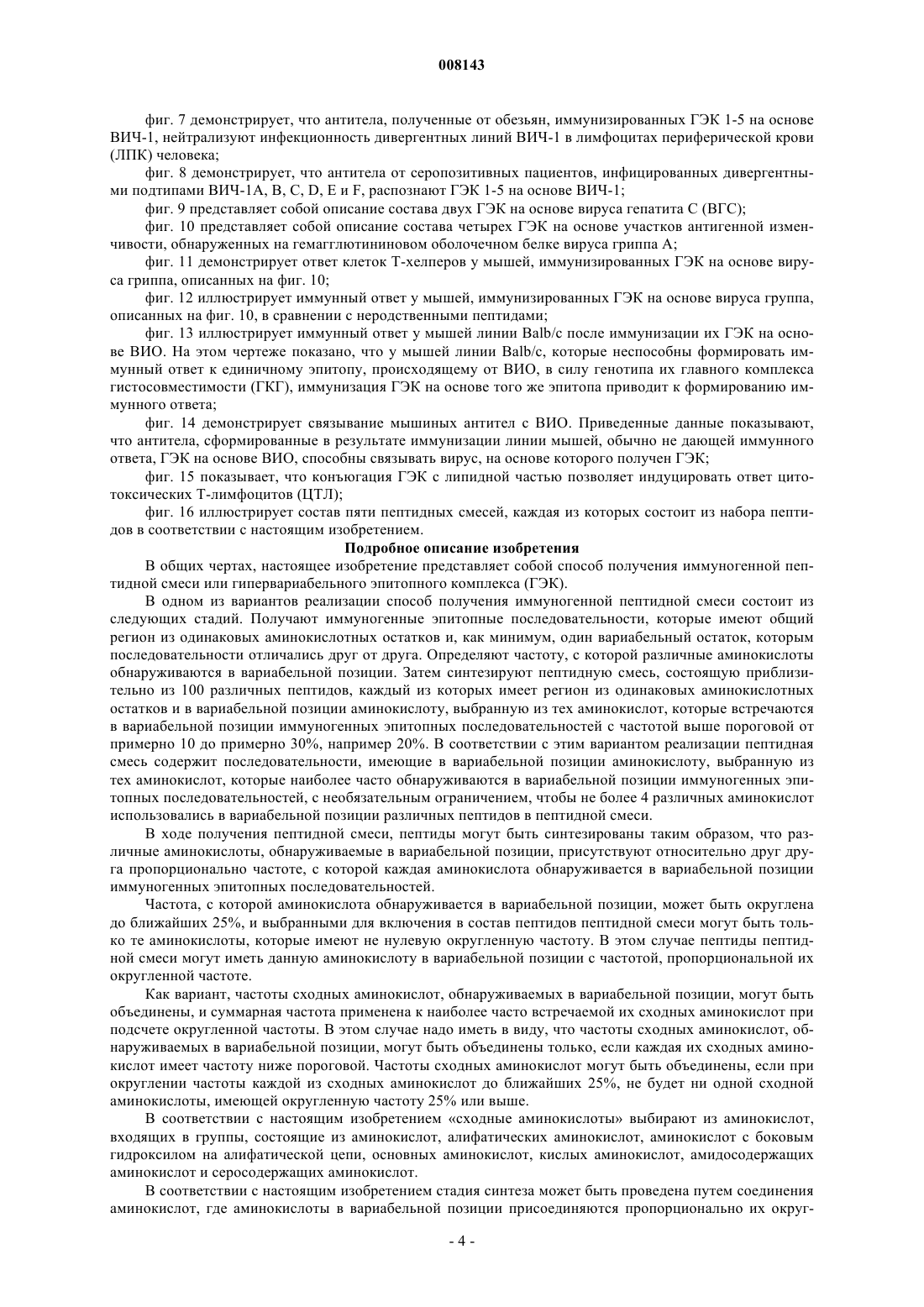 008143

фиг. 7 демонстрирует, что антитела, полученные от обезьян, иммунизированных ГЭК 1-5 на основе ВИЧ-1, нейтрализуют инфекционность дивергентных линий ВИЧ-1 в лимфоцитах периферической крови (ЛПК) человека;

фиг. 8 демонстрирует, что антитела от серопозитивных пациентов, инфицированных дивергентными подтипами ВИЧ-1А, В, С, D, Е и F, распознают ГЭК 1-5 на основе ВИЧ-1;

фиг. 9 представляет собой описание состава двух ГЭК на основе вируса гепатита С (ВГС);

фиг. 10 представляет собой описание состава четырех ГЭК на основе участков антигенной изменчивости, обнаруженных на гемагглютининовом оболочечном белке вируса гриппа А;

фиг. 11 демонстрирует ответ клеток Т-хелперов у мышей, иммунизированных ГЭК на основе вируса гриппа, описанных на фиг. 10;

фиг. 12 иллюстрирует иммунный ответ у мышей, иммунизированных ГЭК на основе вируса группа, описанных на фиг. 10, в сравнении с неродственными пептидами;

фиг. 13 иллюстрирует иммунный ответ у мышей линии Balb/c после иммунизации их ГЭК на основе ВИО. На этом чертеже показано, что у мышей линии Balb/c, которые неспособны формировать иммунный ответ к единичному эпитопу, происходящему от ВИО, в силу генотипа их главного комплекса гистосовместимости (ГКГ), иммунизация ГЭК на основе того же эпитопа приводит к формированию иммунного ответа;

фиг. 14 демонстрирует связывание мышиных антител с ВИО. Приведенные данные показывают, что антитела, сформированные в результате иммунизации линии мышей, обычно не дающей иммунного ответа, ГЭК на основе ВИО, способны связывать вирус, на основе которого получен ГЭК;

фиг. 15 показывает, что конъюгация ГЭК с липидной частью позволяет индуцировать ответ цитотоксических Т-лимфоцитов (ЦТЛ);

фиг. 16 иллюстрирует состав пяти пептидных смесей, каждая из которых состоит из набора пептидов в соответствии с настоящим изобретением.

Подробное описание изобретения

В общих чертах, настоящее изобретение представляет собой способ получения иммуногенной пептидной смеси или гипервариабельного эпитопного комплекса (ГЭК).

В одном из вариантов реализации способ получения иммуногенной пептидной смеси состоит из следующих стадий. Получают иммуногенные эпитопные последовательности, которые имеют общий регион из одинаковых аминокислотных остатков и, как минимум, один вариабельный остаток, которым последовательности отличались друг от друга. Определяют частоту, с которой различные аминокислоты обнаруживаются в вариабельной позиции. Затем синтезируют пептидную смесь, состоящую приблизительно из 100 различных пептидов, каждый из которых имеет регион из одинаковых аминокислотных остатков и в вариабельной позиции аминокислоту, выбранную из тех аминокислот, которые встречаются в вариабельной позиции иммуногенных эпитопных последовательностей с частотой выше пороговой от примерно 10 до примерно 30%, например 20%. В соответствии с этим вариантом реализации пептидная смесь содержит последовательности, имеющие в вариабельной позиции аминокислоту, выбранную из тех аминокислот, которые наиболее часто обнаруживаются в вариабельной позиции иммуногенных эпитопных последовательностей, с необязательным ограничением, чтобы не более 4 различных аминокислот использовались в вариабельной позиции различных пептидов в пептидной смеси.

В ходе получения пептидной смеси, пептиды могут быть синтезированы таким образом, что различные аминокислоты, обнаруживаемые в вариабельной позиции, присутствуют относительно друг друга пропорционально частоте, с которой каждая аминокислота обнаруживается в вариабельной позиции иммуногенных эпитопных последовательностей.

Частота, с которой аминокислота обнаруживается в вариабельной позиции, может быть округлена до ближайших 25%, и выбранными для включения в состав пептидов пептидной смеси могут быть только те аминокислоты, которые имеют не нулевую округленную частоту. В этом случае пептиды пептидной смеси могут иметь данную аминокислоту в вариабельной позиции с частотой, пропорциональной их округленной частоте.

Как вариант, частоты сходных аминокислот, обнаруживаемых в вариабельной позиции, могут быть объединены, и суммарная частота применена к наиболее часто встречаемой их сходных аминокислот при подсчете округленной частоты. В этом случае надо иметь в виду, что частоты сходных аминокислот, обнаруживаемых в вариабельной позиции, могут быть объединены только, если каждая их сходных аминокислот имеет частоту ниже пороговой. Частоты сходных аминокислот могут быть объединены, если при округлении частоты каждой из сходных аминокислот до ближайших 25%, не будет ни одной сходной аминокислоты, имеющей округленную частоту 25% или выше.

В соответствии с настоящим изобретением «сходные аминокислоты» выбирают из аминокислот, входящих в группы, состоящие из аминокислот, алифатических аминокислот, аминокислот с боковым гидроксилом на алифатической цепи, основных аминокислот, кислых аминокислот, амидосодержащих аминокислот и серосодержащих аминокислот.

В соответствии с настоящим изобретением стадия синтеза может быть проведена путем соединения аминокислот, где аминокислоты в вариабельной позиции присоединяются пропорционально их округ-

- 4 -